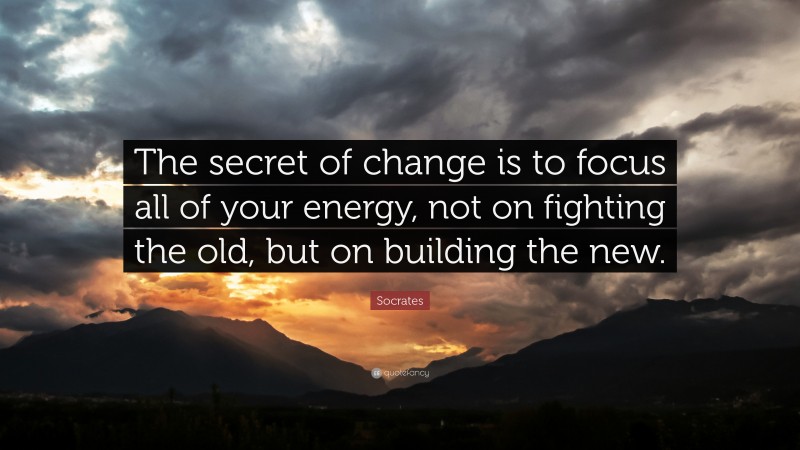 The secret of change is to focus all of your energy, not on fighting the old, but on building the new.

Socrates

quotefancy